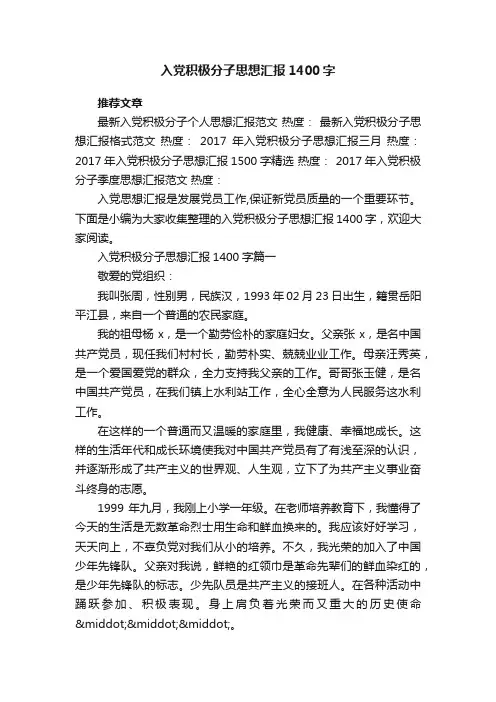 入党积极分子思想汇报1400字

推荐文章

最新入党积极分子个人思想汇报范文 热度： 最新入党积极分子思想汇报格式范文 热度： 2017 年入党积极分子思想汇报三月 热度： 2017年入党积极分子思想汇报1500字精选 热度： 2017年入党积极分子季度思想汇报范文 热度：

入党思想汇报是发展党员工作,保证新党员质量的一个重要环节。下面是小编为大家收集整理的入党积极分子思想汇报1400字，欢迎大家阅读。

入党积极分子思想汇报1400字篇一

敬爱的党组织：

我叫张周，性别男，民族汉，1993年02月23日出生，籍贯岳阳平江县，来自一个普通的农民家庭。

我的祖母杨 x，是一个勤劳俭朴的家庭妇女。父亲张 x，是名中国共产党员，现任我们村村长，勤劳朴实、兢兢业业工作。母亲汪秀英，是一个爱国爱党的群众，全力支持我父亲的工作。哥哥张玉健，是名中国共产党员，在我们镇上水利站工作，全心全意为人民服务这水利工作。

在这样的一个普通而又温暖的家庭里，我健康、幸福地成长。这样的生活年代和成长环境使我对中国共产党员有了有浅至深的认识，并逐渐形成了共产主义的世界观、人生观，立下了为共产主义事业奋斗终身的志愿。

1999 年九月，我刚上小学一年级。在老师培养教育下，我懂得了今天的生活是无数革命烈士用生命和鲜血换来的。我应该好好学习，天天向上，不辜负党对我们从小的培养。不久，我光荣的加入了中国少年先锋队。父亲对我说，鲜艳的红领巾是革命先辈们的鲜血染红的，是少年先锋队的标志。少先队员是共产主义的接班人。在各种活动中踊跃参加、积极表现。身上肩负着光荣而又重大的历史使命&middot;&middot;&middot;。